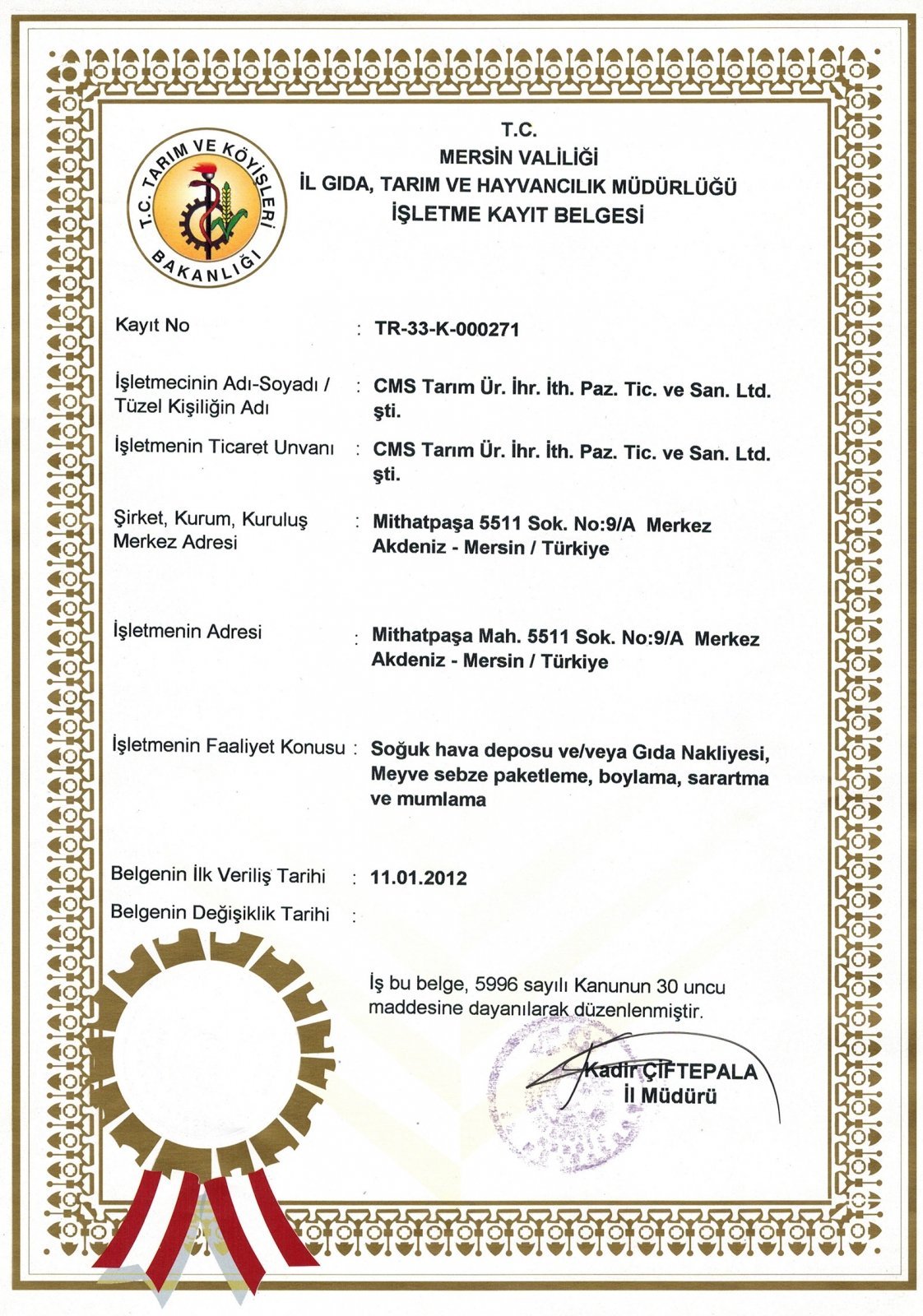 T.C. TARIM VE KÖYİŞLERİ BAKANLIĞI

T.C.
MERSİN VALİLİĞİ
İL GIDA, TARIM VE HAYVANCILIK MÜDÜRLÜĞÜ
İŞLETME KAYIT BELGESİ

Kayıt No : TR-33-K-000271

İşletmecinin Adı-Soyadı / Tüzel Kişiliğin Adı : CMS Tarım Ür. İhr. İth. Paz. Tic. ve San. Ltd. şti.

İşletmenin Ticaret Unvanı : CMS Tarım Ür. İhr. İth. Paz. Tic. ve San. Ltd. şti.

Şirket, Kurum, Kuruluş Merkez Adresi : Mithatpaşa 5511 Sok. No:9/A Merkez Akdeniz - Mersin / Türkiye

İşletmenin Adresi : Mithatpaşa Mah. 5511 Sok. No:9/A Merkez Akdeniz - Mersin / Türkiye

İşletmenin Faaliyet Konusu : Soğuk hava deposu ve/veya Gıda Nakliyesi, Meyve sebze paketleme, boylama, sarartma ve mumlama

Belgenin İlk Veriliş Tarihi : 11.01.2012

Belgenin Değişiklik Tarihi :

İş bu belge, 5996 sayılı Kanunun 30 uncu maddesine dayanılarak düzenlenmiştir.

Kadir ÇİFTEPALA
İl Müdürü